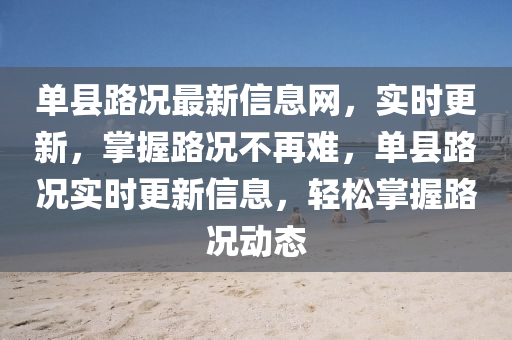 单县路况最新信息网，实时更新，掌握路况不再难，单县路况实时更新信息，轻松掌握路况动态